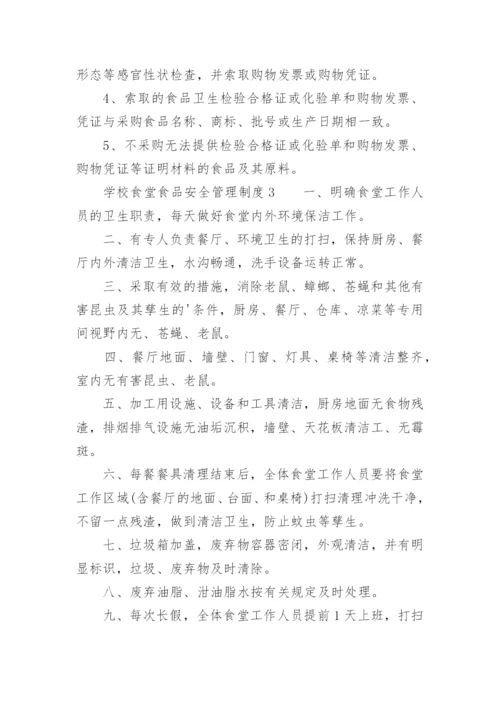 形态等感官性状检查，并索取购物发票或购物凭证。

4、索取的食品卫生检验合格证或化验单和购物发票、凭证与采购食品名称、商标、批号或生产日期相一致。

5、不采购无法提供检验合格证或化验单和购物发票、购物凭证等证明材料的食品及其原料。

学校食堂食品安全管理制度3　　一、明确食堂工作人员的卫生职责，每天做好食堂内外环境保洁工作。

二、有专人负责餐厅、环境卫生的打扫，保持厨房、餐厅内外清洁卫生，水沟畅通，洗手设备运转正常。

三、采取有效的措施，消除老鼠、蟑螂、苍蝇和其他有害昆虫及其孳生的'条件，厨房、餐厅、仓库、凉菜等专用间视野内无、苍蝇、老鼠。

四、餐厅地面、墙壁、门窗、灯具、桌椅等清洁整齐，室内无有害昆虫、老鼠。

五、加工用设施、设备和工具清洁，厨房地面无食物残渣，排烟排气设施无油垢沉积，墙壁、天花板清洁工、无霉斑。

六、每餐餐具清理结束后，全体食堂工作人员要将食堂工作区域(含餐厅的地面、台面、和桌椅)打扫清理冲洗干净，不留一点残渣，做到清洁卫生，防止蚊虫等孳生。

七、垃圾箱加盖，废弃物容器密闭，外观清洁，并有明显标识，垃圾、废弃物及时清除。

八、废弃油脂、泔油脂水按有关规定及时处理。

九、每次长假，全体食堂工作人员提前1天上班，打扫